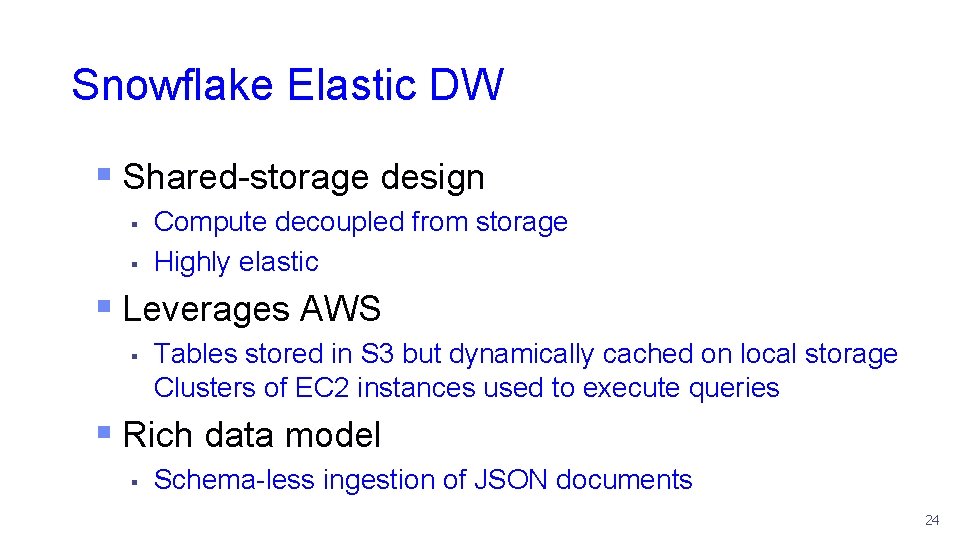 Snowflake Elastic DW

▪ Shared-storage design
  ▪ Compute decoupled from storage
  ▪ Highly elastic

▪ Leverages AWS
  ▪ Tables stored in S3 but dynamically cached on local storage
    Clusters of EC2 instances used to execute queries

▪ Rich data model
  ▪ Schema-less ingestion of JSON documents

24